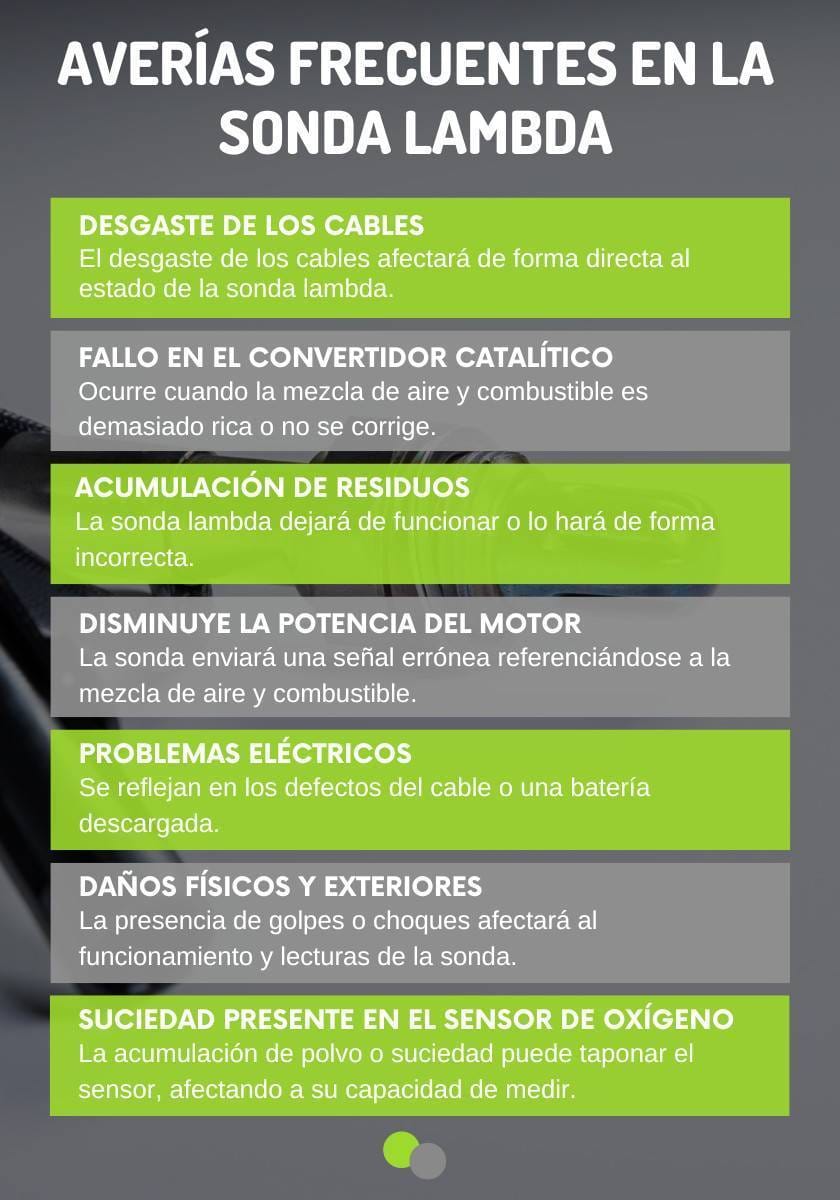 AVERÍAS FRECUENTES EN LA SONDA LAMBDA

DESGASTE DE LOS CABLES
El desgaste de los cables afectará de forma directa al estado de la sonda lambda.

FALLO EN EL CONVERTIDOR CATALÍTICO
Ocurre cuando la mezcla de aire y combustible es demasiado rica o no se corrige.

ACUMULACIÓN DE RESIDUOS
La sonda lambda dejará de funcionar o lo hará de forma incorrecta.

DISMINUYE LA POTENCIA DEL MOTOR
La sonda enviará una señal errónea referenciándose a la mezcla de aire y combustible.

PROBLEMAS ELÉCTRICOS
Se reflejan en los defectos del cable o una batería descargada.

DAÑOS FÍSICOS Y EXTERIORES
La presencia de golpes o choques afectará al funcionamiento y lecturas de la sonda.

SUCIEDAD PRESENTE EN EL SENSOR DE OXÍGENO
La acumulación de polvo o suciedad puede taponar el sensor, afectando a su capacidad de medir.